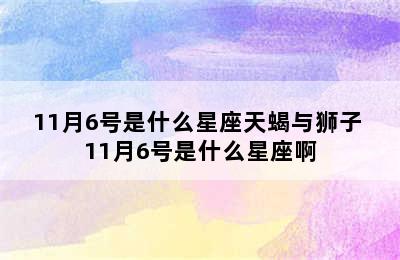 11月6号是什么星座天蝎与狮子
11月6号是什么星座啊